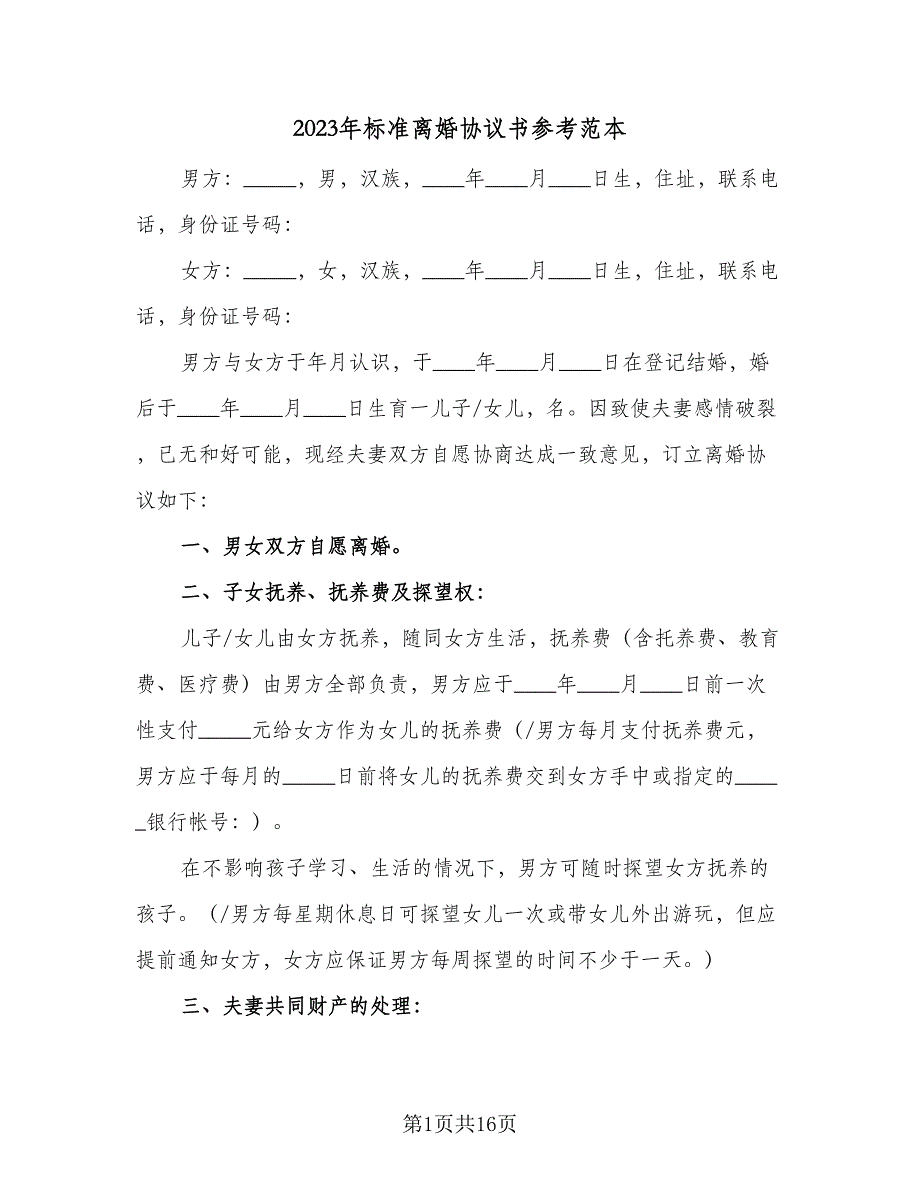 2023年标准离婚协议书参考范本

男方：_____，男，汉族，____年____月____日生，住址，联系电话，身份证号码：

女方：_____，女，汉族，____年____月____日生，住址，联系电话，身份证号码：

男方与女方于年月认识，于____年____月____日在登记结婚，婚后于____年____月____日生育一儿子/女儿，名。因致使夫妻感情破裂，已无和好可能，现经夫妻双方自愿协商达成一致意见，订立离婚协议如下：

一、男女双方自愿离婚。

二、子女抚养、抚养费及探望权：

儿子/女儿由女方抚养，随同女方生活，抚养费（含托养费、教育费、医疗费）由男方全部负责，男方应于____年____月____日前一次性支付_____元给女方作为女儿的抚养费（/男方每月支付抚养费元，男方应于每月的_____日前将女儿的抚养费交到女方手中或指定的_____银行帐号：）。

在不影响孩子学习、生活的情况下，男方可随时探望女方抚养的孩子。（/男方每星期休息日可探望女儿一次或带女儿外出游玩，但应提前通知女方，女方应保证男方每周探望的时间不少于一天。）

三、夫妻共同财产的处理：

第1页共16页